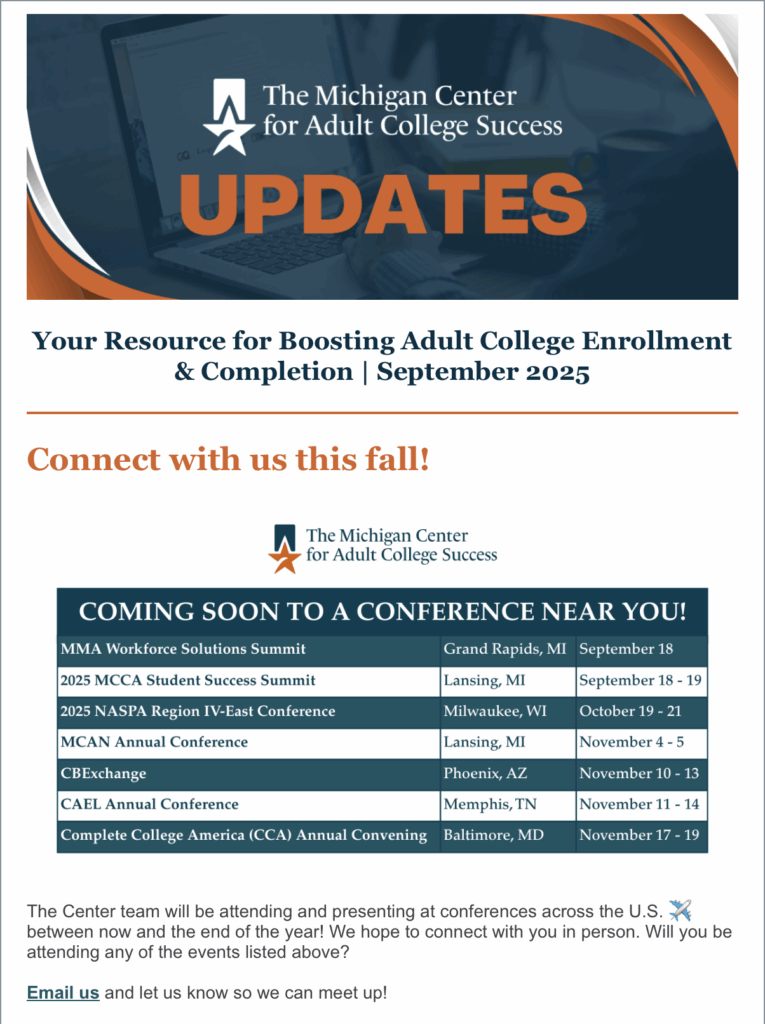 The Michigan Center for Adult College Success

UPDATES

Your Resource for Boosting Adult College Enrollment & Completion | September 2025

Connect with us this fall!

The Michigan Center for Adult College Success

COMING SOON TO A CONFERENCE NEAR YOU!

| | | |
|---|---|---|
| MMA Workforce Solutions Summit | Grand Rapids, MI | September 18 |
| 2025 MCCA Student Success Summit | Lansing, MI | September 18 - 19 |
| 2025 NASPA Region IV-East Conference | Milwaukee, WI | October 19 - 21 |
| MCAN Annual Conference | Lansing, MI | November 4 - 5 |
| CBExchange | Phoenix, AZ | November 10 - 13 |
| CAEL Annual Conference | Memphis, TN | November 11 - 14 |
| Complete College America (CCA) Annual Convening | Baltimore, MD | November 17 - 19 |

The Center team will be attending and presenting at conferences across the U.S. ✈️ between now and the end of the year! We hope to connect with you in person. Will you be attending any of the events listed above?

Email us and let us know so we can meet up!